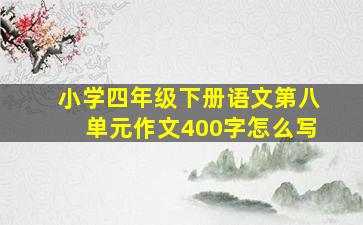 小学四年级下册语文第八单元作文400字怎么写